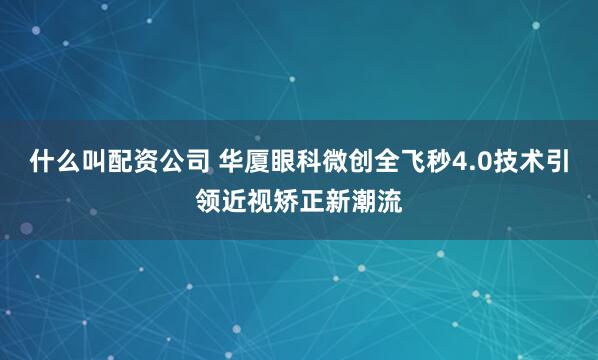 什么叫配资公司 华厦眼科微创全飞秒4.0技术引领近视矫正新潮流